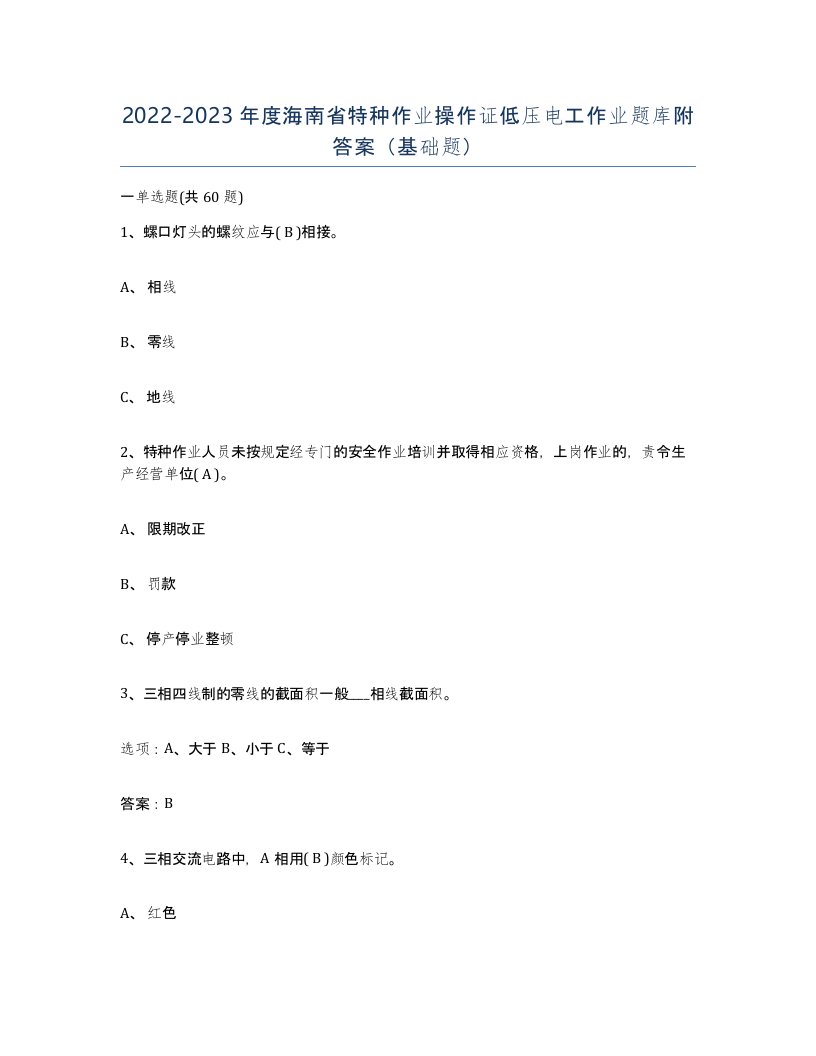 2022-2023年度海南省特种作业操作证低压电工作业题库附答案（基础题）

一单选题(共60题)

1、螺口灯头的螺纹应与( B )相接。

A、相线

B、零线

C、地线

2、特种作业人员未按规定经专门的安全作业培训并取得相应资格，上岗作业的，责令生产经营单位( A )。

A、限期改正

B、罚款

C、停产停业整顿

3、三相四线制的零线的截面积一般___相线截面积。

选项：A、大于 B、小于 C、等于

答案：B

4、三相交流电路中，A相用( B )颜色标记。

A、红色